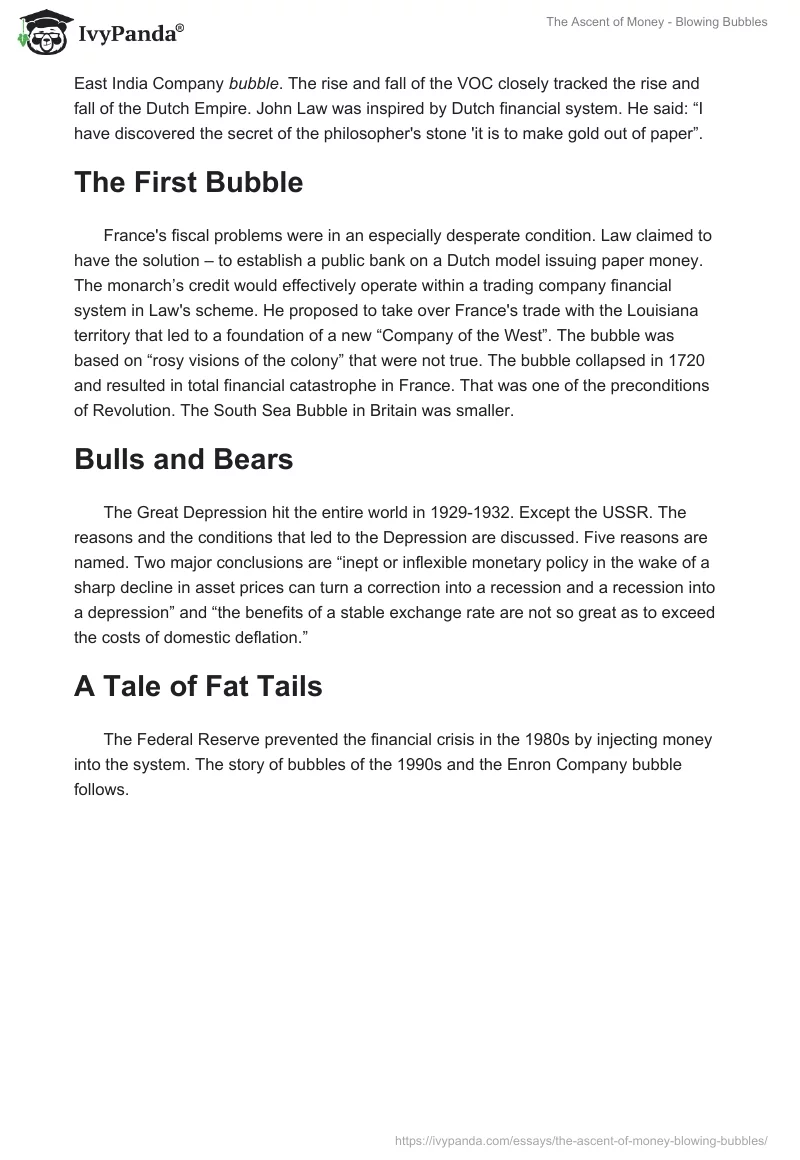 IvyPanda®

The Ascent of Money - Blowing Bubbles

East India Company bubble. The rise and fall of the VOC closely tracked the rise and fall of the Dutch Empire. John Law was inspired by Dutch financial system. He said: “I have discovered the secret of the philosopher's stone 'it is to make gold out of paper”.

The First Bubble

France's fiscal problems were in an especially desperate condition. Law claimed to have the solution – to establish a public bank on a Dutch model issuing paper money. The monarch’s credit would effectively operate within a trading company financial system in Law's scheme. He proposed to take over France's trade with the Louisiana territory that led to a foundation of a new “Company of the West”. The bubble was based on “rosy visions of the colony” that were not true. The bubble collapsed in 1720 and resulted in total financial catastrophe in France. That was one of the preconditions of Revolution. The South Sea Bubble in Britain was smaller.

Bulls and Bears

The Great Depression hit the entire world in 1929-1932. Except the USSR. The reasons and the conditions that led to the Depression are discussed. Five reasons are named. Two major conclusions are “inept or inflexible monetary policy in the wake of a sharp decline in asset prices can turn a correction into a recession and a recession into a depression” and “the benefits of a stable exchange rate are not so great as to exceed the costs of domestic deflation.”

A Tale of Fat Tails

The Federal Reserve prevented the financial crisis in the 1980s by injecting money into the system. The story of bubbles of the 1990s and the Enron Company bubble follows.

https://ivypanda.com/essays/the-ascent-of-money-blowing-bubbles/